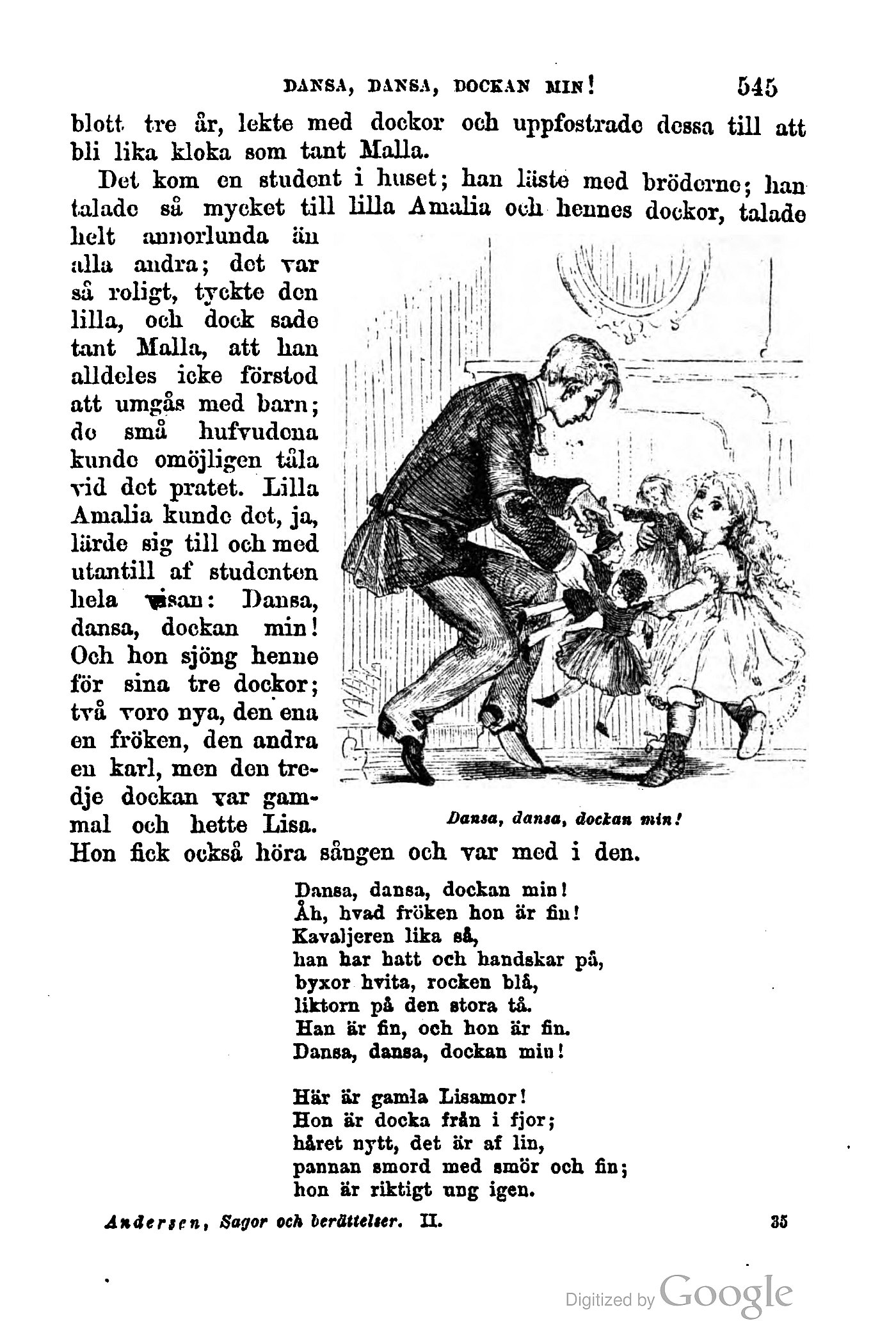 DANSA, DANSA, DOCKAN MIN! 545

blott tre år, lekte med dockor och uppfostrade dessa till att bli lika kloka som tant Malla.

Det kom en student i huset; han läste med bröderne; han talade så mycket till lilla Amalia och hennes dockor, talade helt annorlunda än alla andra; det var så roligt, tyckte den lilla, och dock sade tant Malla, att han alldeles icke förstod att umgås med barn; de små hufvudena kunde omöjligen tåla vid det pratet. Lilla Amalia kunde det, ja, lärde sig till och med utantill af studenten hela visan: Dansa, dansa, dockan min! Och hon sjöng henne för sina tre dockor; två voro nya, den ena en fröken, den andra en karl, men den tredje dockan var gammal och hette Lisa. Hon fick också höra sången och var med i den.

Dansa, dansa, dockan min!

Dansa, dansa, dockan min!
Åh, hvad fröken hon är fin!
Kavaljeren lika så,
han har hatt och handskar på,
byxor hvita, rocken blå,
liktorn på den stora tå.
Han är fin, och hon är fin.
Dansa, dansa, dockan min!

Här är gamla Lisamor!
Hon är docka från i fjor;
håret nytt, det är af lin,
pannan smord med smör och fin;
hon är riktigt ung igen.

Andersen, Sagor och berättelser. II. 35

Digitized by Google